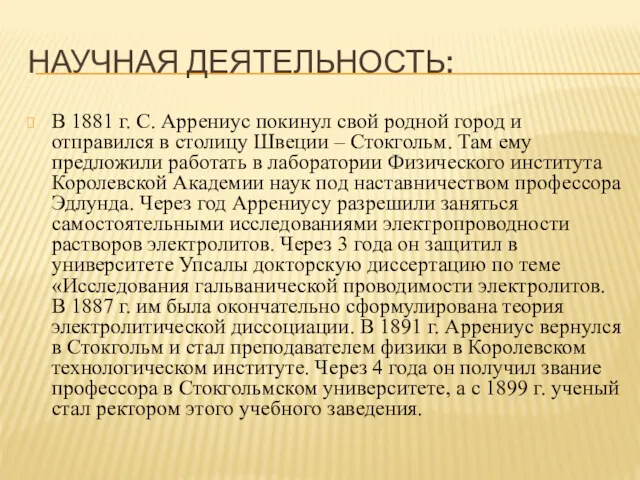 НАУЧНАЯ ДЕЯТЕЛЬНОСТЬ:

В 1881 г. С. Аррениус покинул свой родной город и отправился в столицу Швеции – Стокгольм. Там ему предложили работать в лаборатории Физического института Королевской Академии наук под наставничеством профессора Эдлунда. Через год Аррениусу разрешили заняться самостоятельными исследованиями электропроводности растворов электролитов. Через 3 года он защитил в университете Упсалы докторскую диссертацию по теме «Исследования гальванической проводимости электролитов. В 1887 г. им была окончательно сформулирована теория электролитической диссоциации. В 1891 г. Аррениус вернулся в Стокгольм и стал преподавателем физики в Королевском технологическом институте. Через 4 года он получил звание профессора в Стокгольмском университете, а с 1899 г. ученый стал ректором этого учебного заведения.